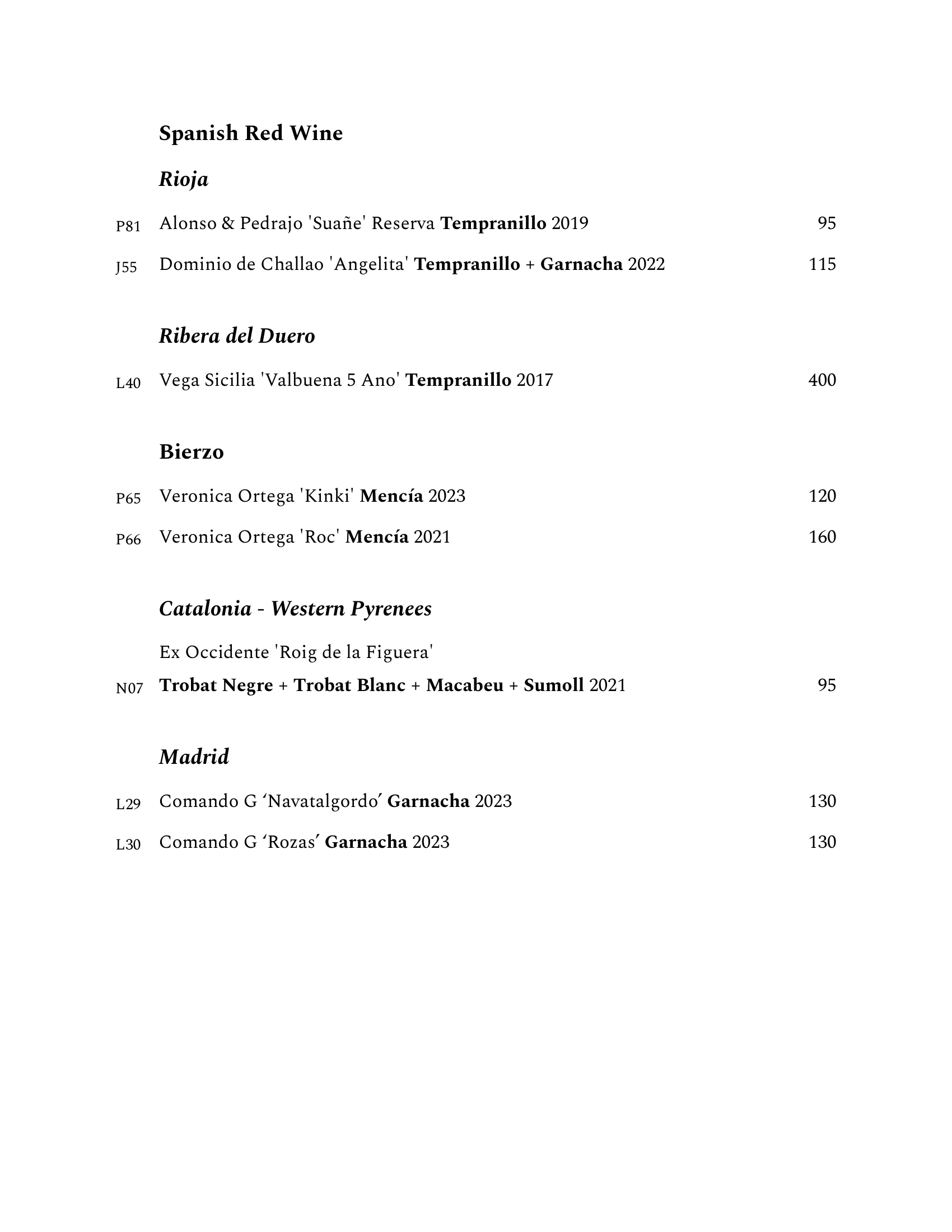 Spanish Red Wine

Rioja

P81 Alonso & Pedrajo 'Suañe' Reserva Tempranillo 2019 95

J55 Dominio de Challao 'Angelita' Tempranillo + Garnacha 2022 115

Ribera del Duero

L40 Vega Sicilia 'Valbuena 5 Ano' Tempranillo 2017 400

Bierzo

P65 Veronica Ortega 'Kinki' Mencía 2023 120

P66 Veronica Ortega 'Roc' Mencía 2021 160

Catalonia - Western Pyrenees

Ex Occidente 'Roig de la Figuera'
N07 Trobat Negre + Trobat Blanc + Macabeu + Sumoll 2021 95

Madrid

L29 Comando G ‘Navatalgordo’ Garnacha 2023 130

L30 Comando G ‘Rozas’ Garnacha 2023 130